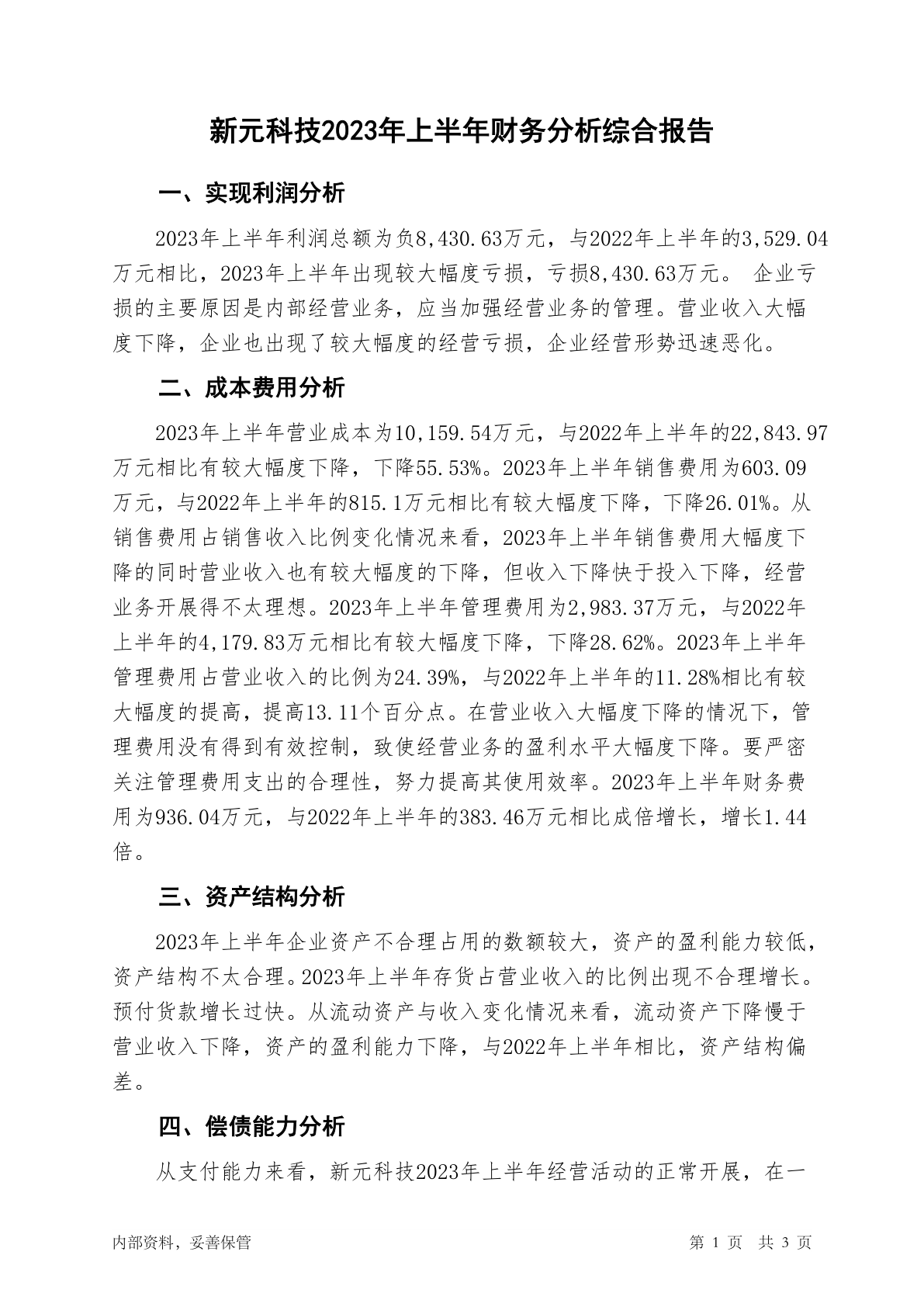 新元科技2023年上半年财务分析综合报告

一、实现利润分析

2023年上半年利润总额为负8,430.63万元，与2022年上半年的3,529.04万元相比，2023年上半年出现较大幅度亏损，亏损8,430.63万元。 企业亏损的主要原因是内部经营业务，应当加强经营业务的管理。营业收入大幅度下降，企业也出现了较大幅度的经营亏损，企业经营形势迅速恶化。

二、成本费用分析

2023年上半年营业成本为10,159.54万元，与2022年上半年的22,843.97万元相比有较大幅度下降，下降55.53%。2023年上半年销售费用为603.09万元，与2022年上半年的815.1万元相比有较大幅度下降，下降26.01%。从销售费用占销售收入比例变化情况来看，2023年上半年销售费用大幅度下降的同时营业收入也有较大幅度的下降，但收入下降快于投入下降，经营业务开展得不太理想。2023年上半年管理费用为2,983.37万元，与2022年上半年的4,179.83万元相比有较大幅度下降，下降28.62%。2023年上半年管理费用占营业收入的比例为24.39%，与2022年上半年的11.28%相比有较大幅度的提高，提高13.11个百分点。在营业收入大幅度下降的情况下，管理费用没有得到有效控制，致使经营业务的盈利水平大幅度下降。要严密关注管理费用支出的合理性，努力提高其使用效率。2023年上半年财务费用为936.04万元，与2022年上半年的383.46万元相比成倍增长，增长1.44倍。

三、资产结构分析

2023年上半年企业资产不合理占用的数额较大，资产的盈利能力较低，资产结构不太合理。2023年上半年存货占营业收入的比例出现不合理增长。预付货款增长过快。从流动资产与收入变化情况来看，流动资产下降慢于营业收入下降，资产的盈利能力下降，与2022年上半年相比，资产结构偏差。

四、偿债能力分析

从支付能力来看，新元科技2023年上半年经营活动的正常开展，在一

内部资料，妥善保管

第 1 页 共 3 页